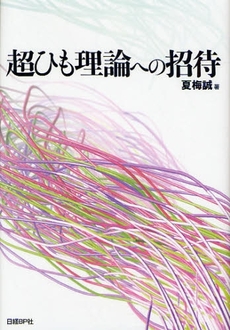 超ひも理論への招待

夏梅誠 著

日経BP社